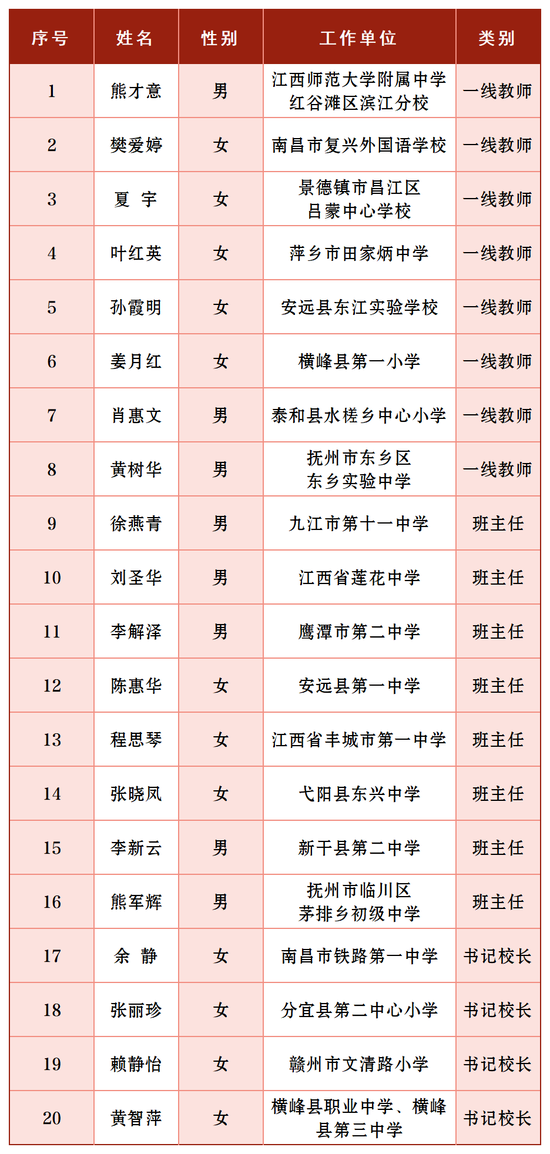 | 序号 | 姓名 | 性别 | 工作单位 | 类别 |
|---|---|---|---|---|
| 1 | 熊才意 | 男 | 江西师范大学附属中学红谷滩区滨江分校 | 一线教师 |
| 2 | 樊爱婷 | 女 | 南昌市复兴外国语学校 | 一线教师 |
| 3 | 夏 宇 | 女 | 景德镇市昌江区吕蒙中心学校 | 一线教师 |
| 4 | 叶红英 | 女 | 萍乡市田家炳中学 | 一线教师 |
| 5 | 孙霞明 | 女 | 安远县东江实验学校 | 一线教师 |
| 6 | 姜月红 | 女 | 横峰县第一小学 | 一线教师 |
| 7 | 肖惠文 | 男 | 泰和县水槎乡中心小学 | 一线教师 |
| 8 | 黄树华 | 男 | 抚州市东乡区东乡实验中学 | 一线教师 |
| 9 | 徐燕青 | 男 | 九江市第十一中学 | 班主任 |
| 10 | 刘圣华 | 男 | 江西省莲花中学 | 班主任 |
| 11 | 李解泽 | 男 | 鹰潭市第二中学 | 班主任 |
| 12 | 陈惠华 | 女 | 安远县第一中学 | 班主任 |
| 13 | 程思琴 | 女 | 江西省丰城市第一中学 | 班主任 |
| 14 | 张晓凤 | 女 | 弋阳县东兴中学 | 班主任 |
| 15 | 李新云 | 男 | 新干县第二中学 | 班主任 |
| 16 | 熊军辉 | 男 | 抚州市临川区茅排乡初级中学 | 班主任 |
| 17 | 余 静 | 女 | 南昌市铁路第一中学 | 书记校长 |
| 18 | 张丽珍 | 女 | 分宜县第二中心小学 | 书记校长 |
| 19 | 赖静怡 | 女 | 赣州市文清路小学 | 书记校长 |
| 20 | 黄智萍 | 女 | 横峰县职业中学、横峰县第三中学 | 书记校长 |